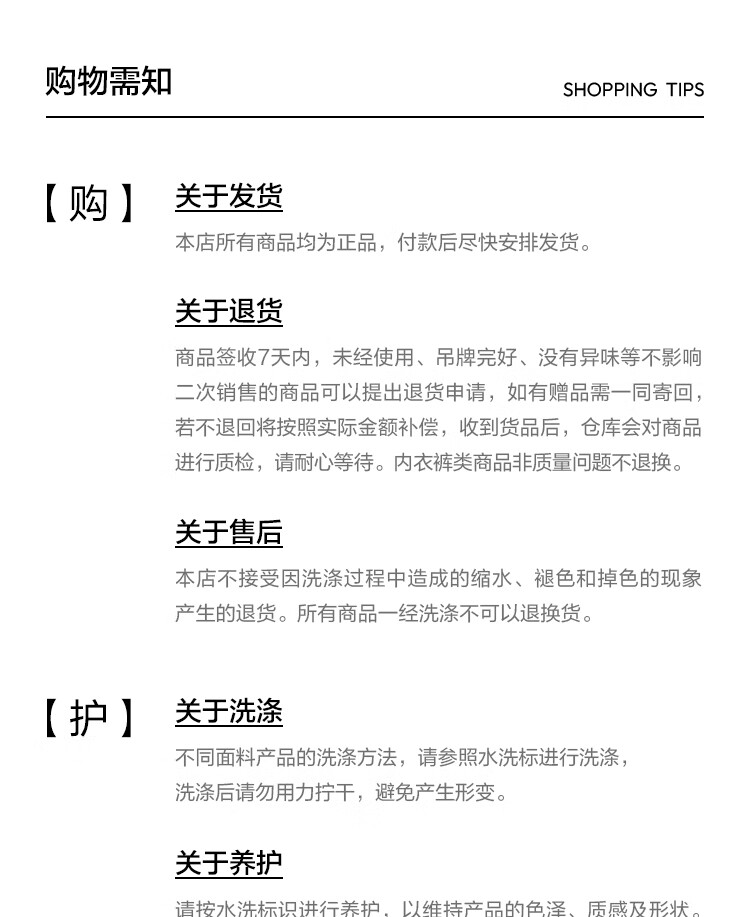 购物需知

SHOPPING TIPS

【购】

关于发货

本店所有商品均为正品，付款后尽快安排发货。

关于退货

商品签收7天内，未经使用、吊牌完好、没有异味等不影响二次销售的商品可以提出退货申请，如有赠品需一同寄回，若不退回将按照实际金额补偿，收到货品后，仓库会对商品进行质检，请耐心等待。内衣裤类商品非质量问题不退换。

关于售后

本店不接受因洗涤过程中造成的缩水、褪色和掉色的现象产生的退货。所有商品一经洗涤不可以退换货。

【护】

关于洗涤

不同面料产品的洗涤方法，请参照水洗标进行洗涤，洗涤后请勿用力拧干，避免产生形变。

关于养护

请按水洗标识进行养护，以维持产品的色泽、质感及形状。